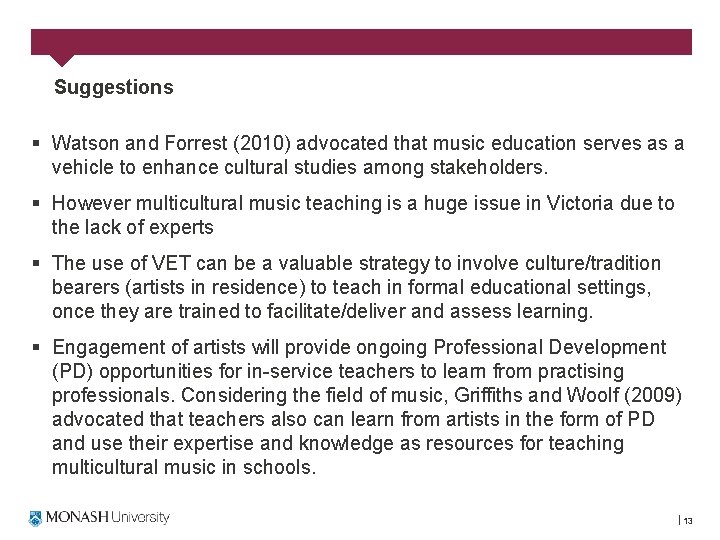 Suggestions

• Watson and Forrest (2010) advocated that music education serves as a vehicle to enhance cultural studies among stakeholders.

• However multicultural music teaching is a huge issue in Victoria due to the lack of experts

• The use of VET can be a valuable strategy to involve culture/tradition bearers (artists in residence) to teach in formal educational settings, once they are trained to facilitate/deliver and assess learning.

• Engagement of artists will provide ongoing Professional Development (PD) opportunities for in-service teachers to learn from practising professionals. Considering the field of music, Griffiths and Woolf (2009) advocated that teachers also can learn from artists in the form of PD and use their expertise and knowledge as resources for teaching multicultural music in schools.

MONASH University

| 13